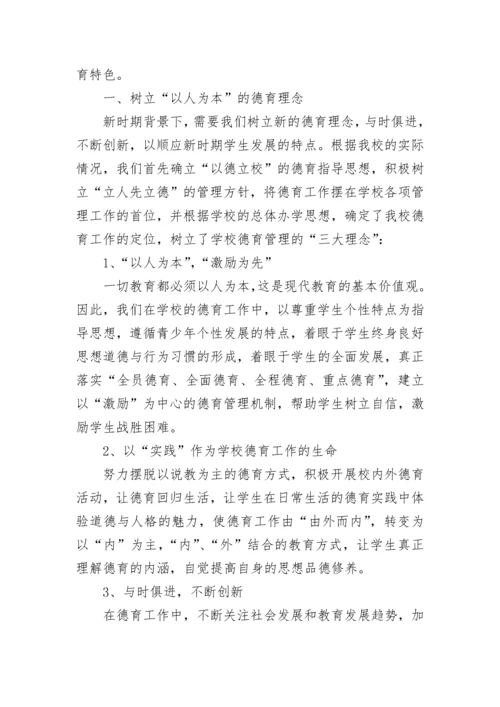 育特色。

一、树立“以人为本”的德育理念

新时期背景下，需要我们树立新的德育理念，与时俱进，不断创新，以顺应新时期学生发展的特点。根据我校的实际情况，我们首先确立“以德立校”的德育指导思想，积极树立“立人先立德”的管理方针，将德育工作摆在学校各项管理工作的首位，并根据学校的总体办学思想，确定了我校德育工作的定位，树立了学校德育管理的“三大理念”：

1、“以人为本”，“激励为先”

一切教育都必须以人为本，这是现代教育的基本价值观。因此，我们在学校的德育工作中，以尊重学生个性特点为指导思想，遵循青少年个性发展的特点，着眼于学生终身良好思想道德与行为习惯的形成，着眼于学生的全面发展，真正落实“全员德育、全面德育、全程德育、重点德育”，建立以“激励”为中心的德育管理机制，帮助学生树立自信，激励学生战胜困难。

2、以“实践”作为学校德育工作的生命

努力摆脱以说教为主的德育方式，积极开展校内外德育活动，让德育回归生活，让学生在日常生活的德育实践中体验道德与人格的魅力，使德育工作由“由外而内”，转变为以“内”为主，“内”、“外”结合的教育方式，让学生真正理解德育的内涵，自觉提高自身的思想品德修养。

3、与时俱进，不断创新

在德育工作中，不断关注社会发展和教育发展趋势，加